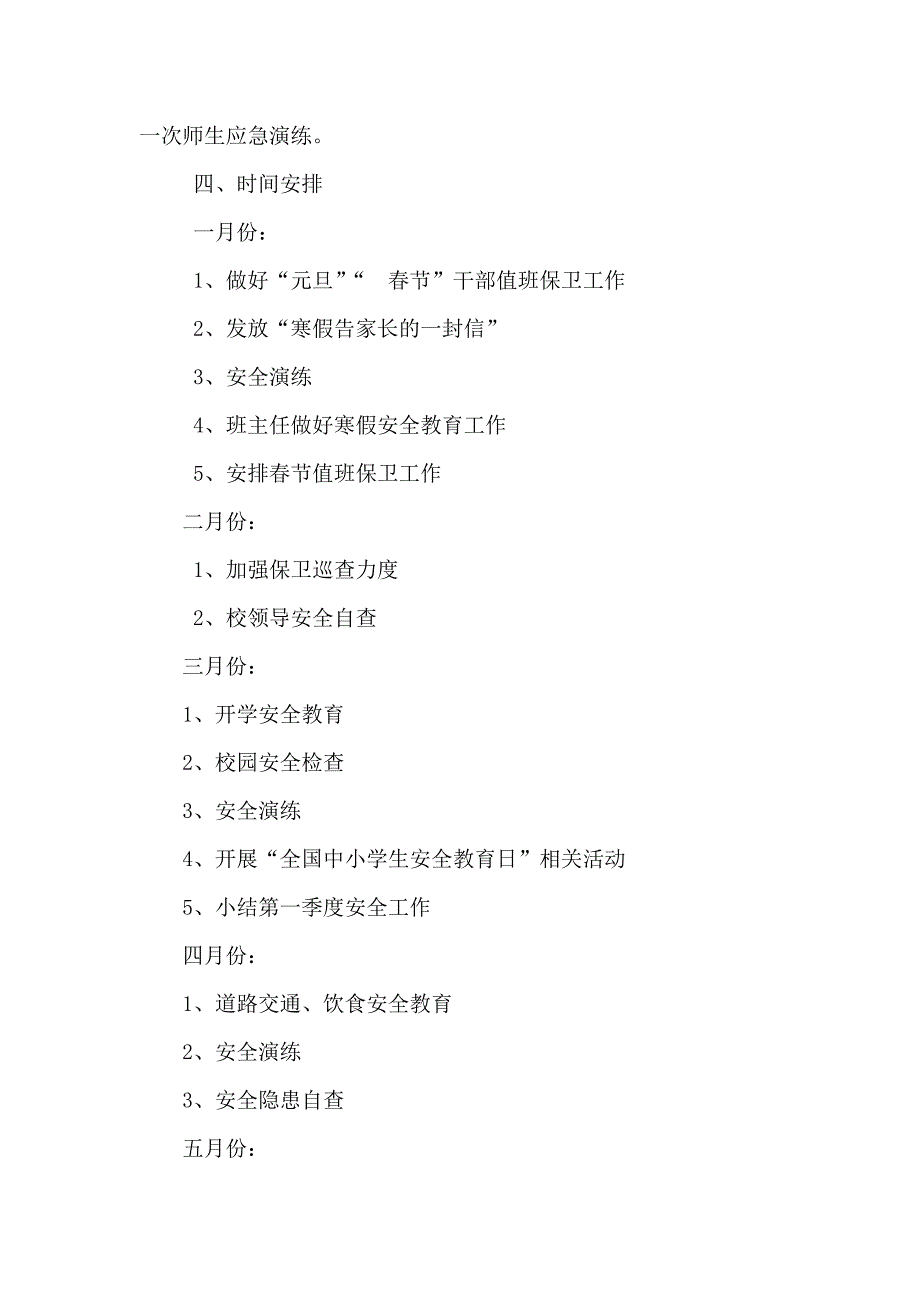 一次师生应急演练。

四、时间安排

一月份：

1、做好“元旦”“ 春节”干部值班保卫工作

2、发放“寒假告家长的一封信”

3、安全演练

4、班主任做好寒假安全教育工作

5、安排春节值班保卫工作

二月份：

1、加强保卫巡查力度

2、校领导安全自查

三月份：

1、开学安全教育

2、校园安全检查

3、安全演练

4、开展“全国中小学生安全教育日”相关活动

5、小结第一季度安全工作

四月份：

1、道路交通、饮食安全教育

2、安全演练

3、安全隐患自查

五月份：